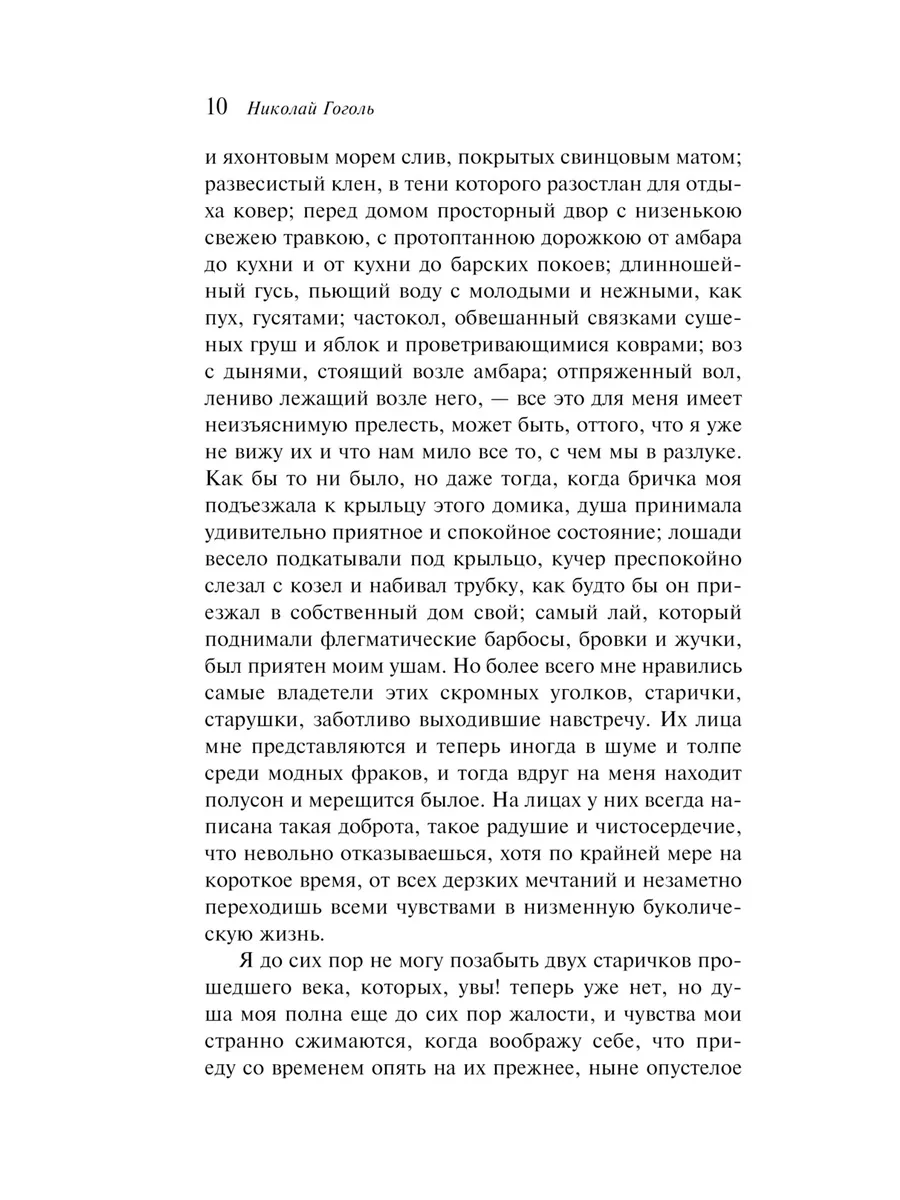 10 Николай Гоголь

и яхонтовым морем слив, покрытых свинцовым матом; развесистый клен, в тени которого разостлан для отдыха ковер; перед домом просторный двор с низенькою свежею травкою, с протоптанною дорожкою от амбара до кухни и от кухни до барских покоев; длинношейный гусь, пьющий воду с молодыми и нежными, как пух, гусятами; частокол, обвешанный связками сушеных груш и яблок и проветривающимися коврами; воз с дынями, стоящий возле амбара; отпряженный вол, лениво лежащий возле него, — все это для меня имеет неизъяснимую прелесть, может быть, оттого, что я уже не вижу их и что нам мило все то, с чем мы в разлуке. Как бы то ни было, но даже тогда, когда бричка моя подъезжала к крыльцу этого домика, душа принимала удивительно приятное и спокойное состояние; лошади весело подкатывали под крыльцо, кучер преспокойно слезал с козел и набивал трубку, как будто бы он приезжал в собственный дом свой; самый лай, который поднимали флегматические барбосы, бровки и жучки, был приятен моим ушам. Но более всего мне нравились самые владетели этих скромных уголков, старички, старушки, заботливо выходившие навстречу. Их лица мне представляются и теперь иногда в шуме и толпе среди модных фраков, и тогда вдруг на меня находит полусон и мерещится былое. На лицах у них всегда написана такая доброта, такое радушие и чистосердечие, что невольно отказываешься, хотя по крайней мере на короткое время, от всех дерзких мечтаний и незаметно переходишь всеми чувствами в низменную буколическую жизнь.

Я до сих пор не могу позабыть двух старичков прошедшего века, которых, увы! теперь уже нет, но душа моя полна еще до сих пор жалости, и чувства мои странно сжимаются, когда воображу себе, что приеду со временем опять на их прежнее, ныне опустелое